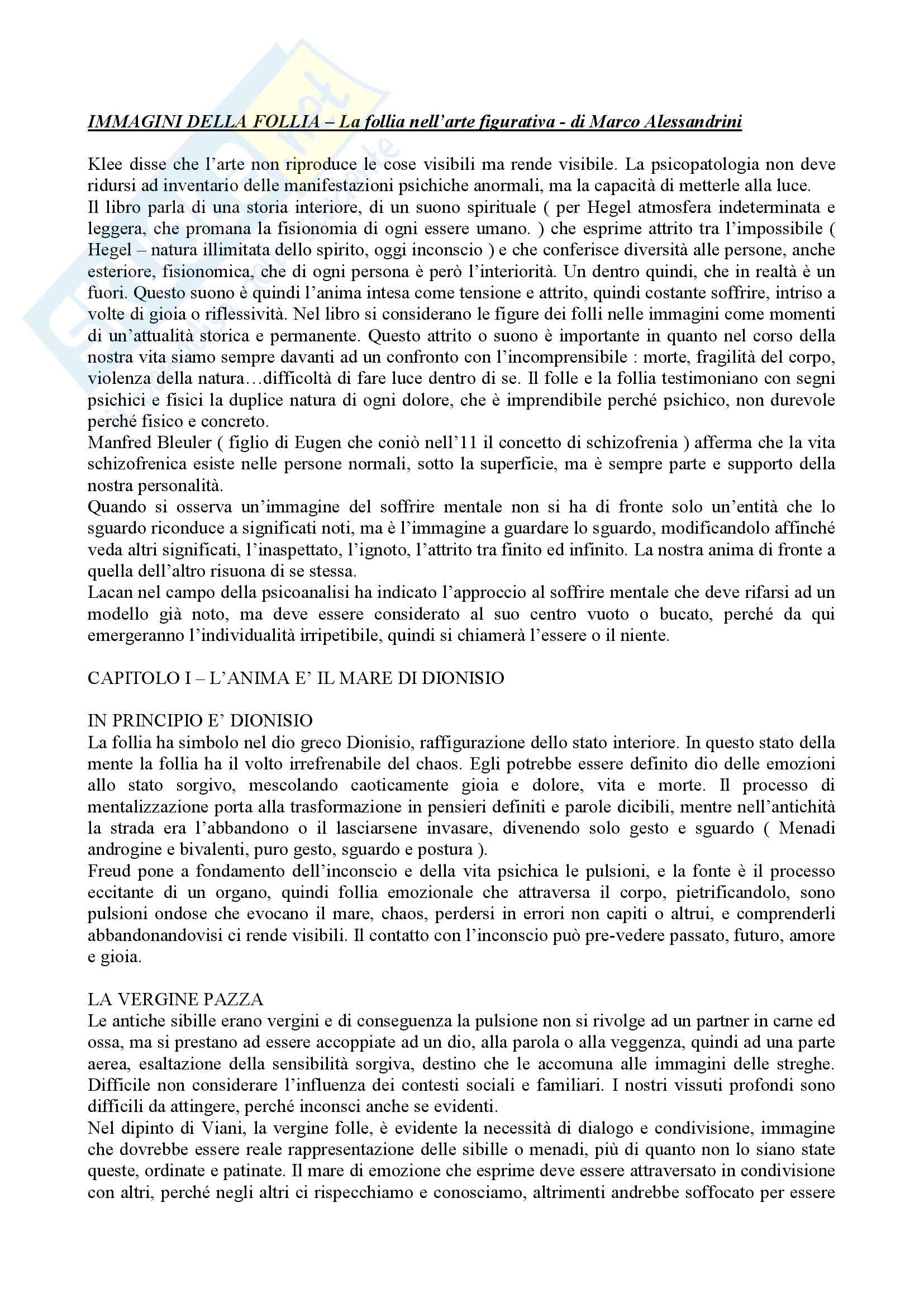 IMMAGINI DELLA FOLLIA – La follia nell'arte figurativa - di Marco Alessandrini

Klee disse che l'arte non riproduce le cose visibili ma rende visibile. La psicopatologia non deve ridursi ad inventario delle manifestazioni psichiche anormali, ma la capacità di metterle alla luce.
Il libro parla di una storia interiore, di un suono spirituale ( per Hegel atmosfera indeterminata e leggera, che promana la fisionomia di ogni essere umano. ) che esprime attrito tra l'impossibile ( Hegel – natura illimitata dello spirito, oggi inconscio ) e che conferisce diversità alle persone, anche esteriore, fisionomica, che di ogni persona è però l'interiorità. Un dentro quindi, che in realtà è un fuori. Questo suono è quindi l'anima intesa come tensione e attrito, quindi costante soffrire, intriso a volte di gioia o riflessività. Nel libro si considerano le figure dei folli nelle immagini come momenti di un'attualità storica e permanente. Questo attrito o suono è importante in quanto nel corso della nostra vita siamo sempre davanti ad un confronto con l'incomprensibile : morte, fragilità del corpo, violenza della natura…difficoltà di fare luce dentro di se. Il folle e la follia testimoniano con segni psichici e fisici la duplice natura di ogni dolore, che è imprendibile perché psichico, non durevole perché fisico e concreto.
Manfred Bleuler ( figlio di Eugen che coniò nell'11 il concetto di schizofrenia ) afferma che la vita schizofrenica esiste nelle persone normali, sotto la superficie, ma è sempre parte e supporto della nostra personalità.
Quando si osserva un'immagine del soffrire mentale non si ha di fronte solo un'entità che lo sguardo riconduce a significati noti, ma è l'immagine a guardare lo sguardo, modificandolo affinché veda altri significati, l'inaspettato, l'ignoto, l'attrito tra finito ed infinito. La nostra anima di fronte a quella dell'altro risuona di se stessa.
Lacan nel campo della psicoanalisi ha indicato l'approccio al soffrire mentale che deve rifarsi ad un modello già noto, ma deve essere considerato al suo centro vuoto o bucato, perché da qui emergeranno l'individualità irripetibile, quindi si chiamerà l'essere o il niente.

CAPITOLO I – L'ANIMA E' IL MARE DI DIONISIO

IN PRINCIPIO E' DIONISIO
La follia ha simbolo nel dio greco Dionisio, raffigurazione dello stato interiore. In questo stato della mente la follia ha il volto irrefrenabile del chaos. Egli potrebbe essere definito dio delle emozioni allo stato sorgivo, mescolando caoticamente gioia e dolore, vita e morte. Il processo di mentalizzazione porta alla trasformazione in pensieri definiti e parole dicibili, mentre nell'antichità la strada era l'abbandono o il lasciarsene invasare, divenendo solo gesto e sguardo ( Menadi androgine e bivalenti, puro gesto, sguardo e postura ).
Freud pone a fondamento dell'inconscio e della vita psichica le pulsioni, e la fonte è il processo eccitante di un organo, quindi follia emozionale che attraversa il corpo, pietrificandolo, sono pulsioni ondose che evocano il mare, chaos, perdersi in errori non capiti o altrui, e comprenderli abbandonandovisi ci rende visibili. Il contatto con l'inconscio può pre-vedere passato, futuro, amore e gioia.

LA VERGINE PAZZA
Le antiche sibille erano vergini e di conseguenza la pulsione non si rivolge ad un partner in carne ed ossa, ma si prestano ad essere accoppiate ad un dio, alla parola o alla veggenza, quindi ad una parte aerea, esaltazione della sensibilità sorgiva, destino che le accomuna alle immagini delle streghe. Difficile non considerare l'influenza dei contesti sociali e familiari. I nostri vissuti profondi sono difficili da attingere, perché inconsci anche se evidenti.
Nel dipinto di Viani, la vergine folle, è evidente la necessità di dialogo e condivisione, immagine che dovrebbe essere reale rappresentazione delle sibille o menadi, più di quanto non lo siano state queste, ordinate e patinate. Il mare di emozione che esprime deve essere attraversato in condivisione con altri, perché negli altri ci rispecchiamo e conosciamo, altrimenti andrebbe soffocato per essere